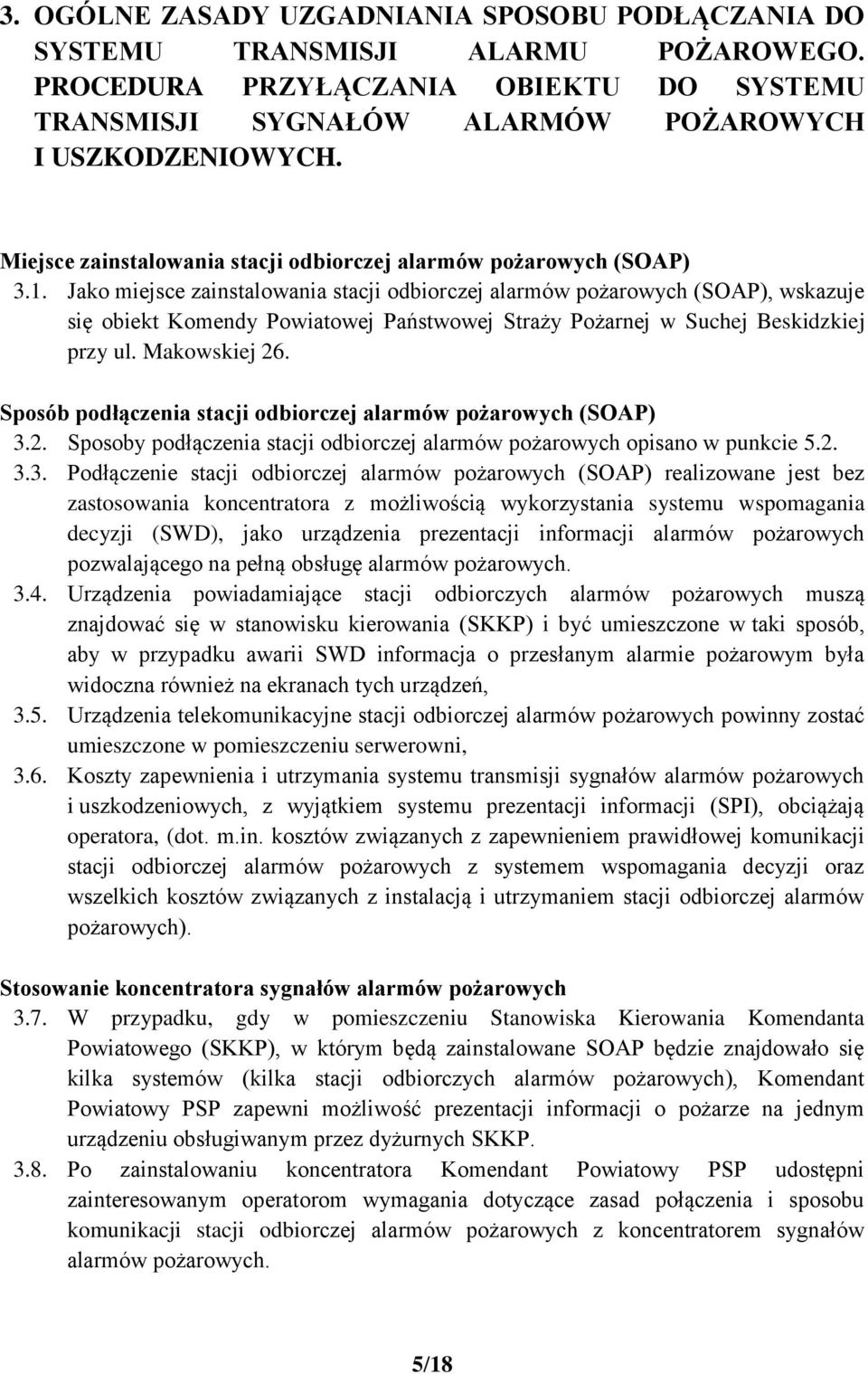 3. OGÓLNE ZASADY UZGADNIANIA SPOSOBU PODŁĄCZANIA DO SYSTEMU TRANSMISJI ALARMU POŻAROWEGO. PROCEDURA PRZYŁĄCZANIA OBIEKTU DO SYSTEMU TRANSMISJI SYGNAŁÓW ALARMÓW POŻAROWYCH I USZKODZENIOWYCH.

Miejsce zainstalowania stacji odbiorczej alarmów pożarowych (SOAP)

3.1. Jako miejsce zainstalowania stacji odbiorczej alarmów pożarowych (SOAP), wskazuje się obiekt Komendy Powiatowej Państwowej Straży Pożarnej w Suchej Beskidzkiej przy ul. Makowskiej 26.

Sposób podłączenia stacji odbiorczej alarmów pożarowych (SOAP)

3.2. Sposoby podłączenia stacji odbiorczej alarmów pożarowych opisano w punkcie 5.2.

3.3. Podłączenie stacji odbiorczej alarmów pożarowych (SOAP) realizowane jest bez zastosowania koncentratora z możliwością wykorzystania systemu wspomagania decyzji (SWD), jako urządzenia prezentacji informacji alarmów pożarowych pozwalającego na pełną obsługę alarmów pożarowych.

3.4. Urządzenia powiadamiające stacji odbiorczych alarmów pożarowych muszą znajdować się w stanowisku kierowania (SKKP) i być umieszczone w taki sposób, aby w przypadku awarii SWD informacja o przesłanym alarmie pożarowym była widoczna również na ekranach tych urządzeń,

3.5. Urządzenia telekomunikacyjne stacji odbiorczej alarmów pożarowych powinny zostać umieszczone w pomieszczeniu serwerowni,

3.6. Koszty zapewnienia i utrzymania systemu transmisji sygnałów alarmów pożarowych i uszkodzeniowych, z wyjątkiem systemu prezentacji informacji (SPI), obciążają operatora, (dot. m.in. kosztów związanych z zapewnieniem prawidłowej komunikacji stacji odbiorczej alarmów pożarowych z systemem wspomagania decyzji oraz wszelkich kosztów związanych z instalacją i utrzymaniem stacji odbiorczej alarmów pożarowych).

Stosowanie koncentratora sygnałów alarmów pożarowych

3.7. W przypadku, gdy w pomieszczeniu Stanowiska Kierowania Komendanta Powiatowego (SKKP), w którym będą zainstalowane SOAP będzie znajdowało się kilka systemów (kilka stacji odbiorczych alarmów pożarowych), Komendant Powiatowy PSP zapewni możliwość prezentacji informacji o pożarze na jednym urządzeniu obsługiwanym przez dyżurnych SKKP.

3.8. Po zainstalowaniu koncentratora Komendant Powiatowy PSP udostępni zainteresowanym operatorom wymagania dotyczące zasad połączenia i sposobu komunikacji stacji odbiorczej alarmów pożarowych z koncentratorem sygnałów alarmów pożarowych.

5/18